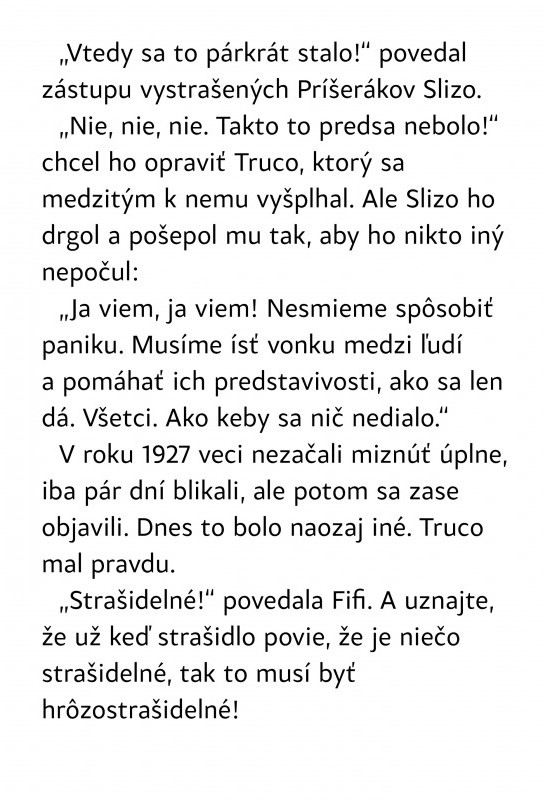 „Vtedy sa to párkrát stalo!“ povedal zástupu vystrašených Príšerákov Slizo.

„Nie, nie, nie. Takto to predsa nebolo!“ chcel ho opraviť Truco, ktorý sa medzitým k nemu vyšplhal. Ale Slizo ho drgol a pošepol mu tak, aby ho nikto iný nepočul:

„Ja viem, ja viem! Nesmieme spôsobiť paniku. Musíme ísť vonku medzi ľudí a pomáhať ich predstavivosti, ako sa len dá. Všetci. Ako keby sa nič nedialo.“

V roku 1927 veci nezačali miznúť úplne, iba pár dní blikali, ale potom sa zase objavili. Dnes to bolo naozaj iné. Truco mal pravdu.

„Strašidelné!“ povedala Fifi. A uznajte, že už keď strašidlo povie, že je niečo strašidelné, tak to musí byť hrôzostrašidelné!